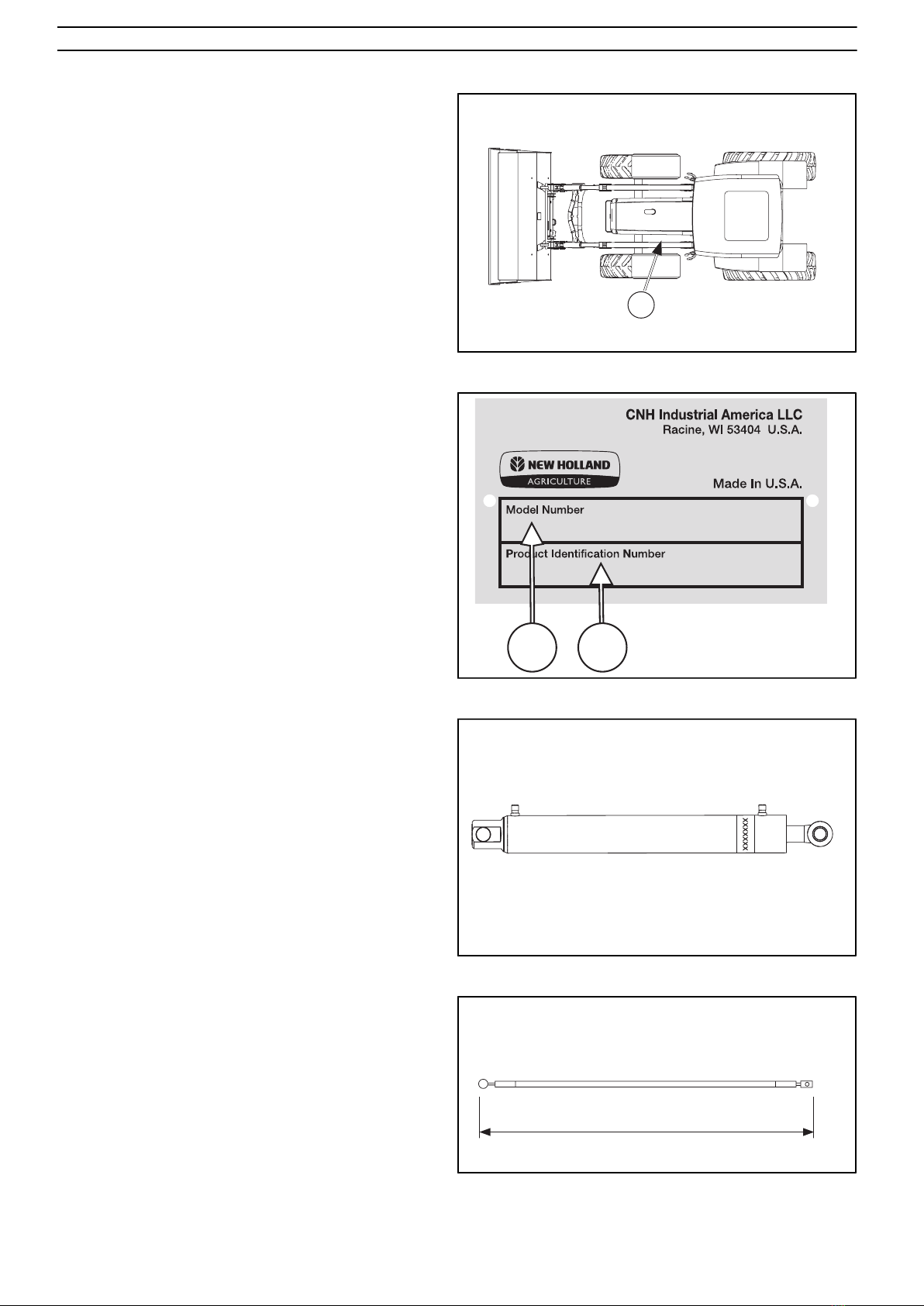 CNH Industrial America LLC
Racine, WI 53404 U.S.A.

NEW HOLLAND
AGRICULTURE

Made In U.S.A.

Model Number

Product Identification Number

XXXXXX